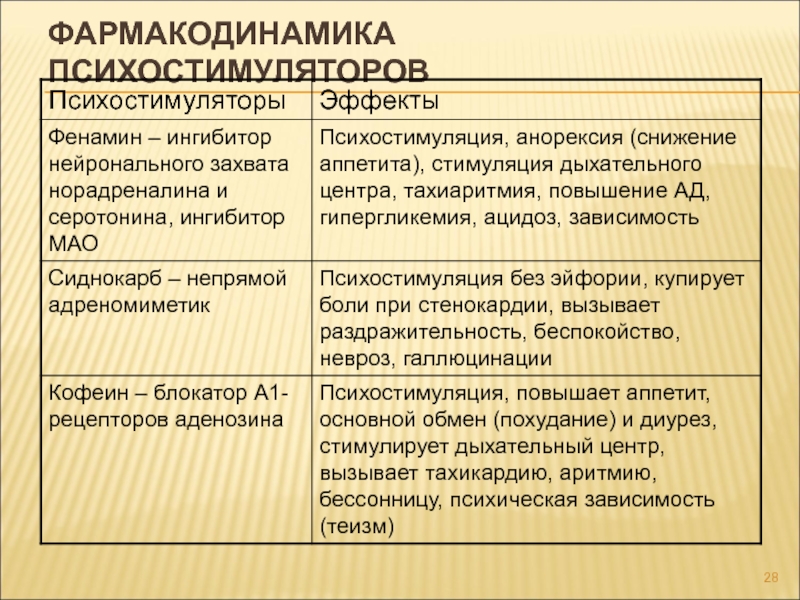 ФАРМАКОДИНАМИКА ПСИХОСТИМУЛЯТОРОВ

| Психостимуляторы | Эффекты |
|---|---|
| Фенамин – ингибитор нейронального захвата норадреналина и серотонина, ингибитор МАО | Психостимуляция, анорексия (снижение аппетита), стимуляция дыхательного центра, тахиаритмия, повышение АД, гипергликемия, ацидоз, зависимость |
| Сиднокарб – непрямой адреномиметик | Психостимуляция без эйфории, купирует боли при стенокардии, вызывает раздражительность, беспокойство, невроз, галлюцинации |
| Кофеин – блокатор А1-рецепторов аденозина | Психостимуляция, повышает аппетит, основной обмен (похудание) и диурез, стимулирует дыхательный центр, вызывает тахикардию, аритмию, бессонницу, психическая зависимость (теизм) |

28